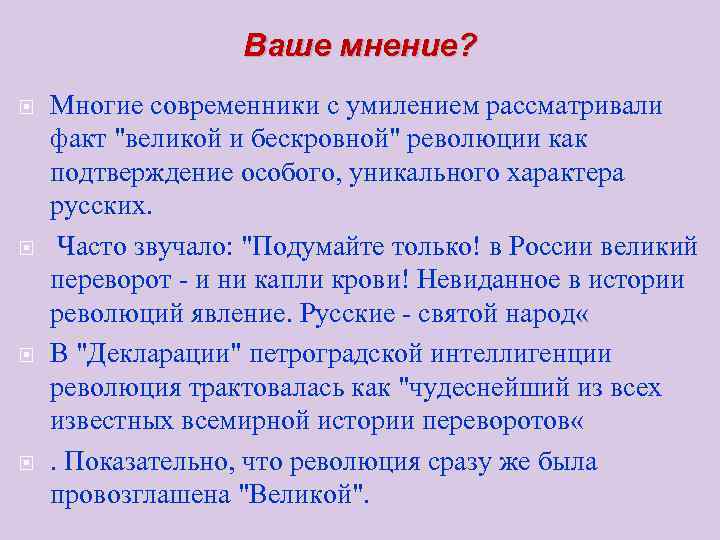 Ваше мнение?

Многие современники с умилением рассматривали факт "великой и бескровной" революции как подтверждение особого, уникального характера русских.

Часто звучало: "Подумайте только! в России великий переворот - и ни капли крови! Невиданное в истории революций явление. Русские - святой народ«

В "Декларации" петроградской интеллигенции революция трактовалась как "чудеснейший из всех известных всемирной истории переворотов«

. Показательно, что революция сразу же была провозглашена "Великой".